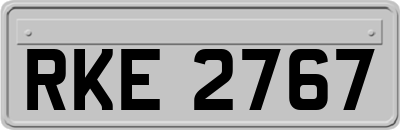 RKE 2767